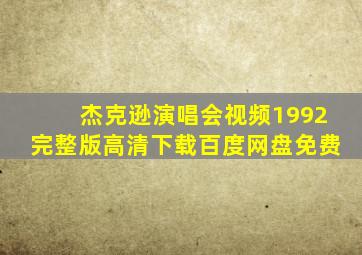 杰克逊演唱会视频1992完整版高清下载百度网盘免费